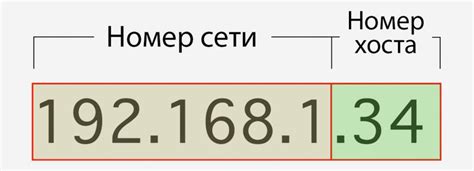 Номер сети

Номер хоста

192.168.1 .34